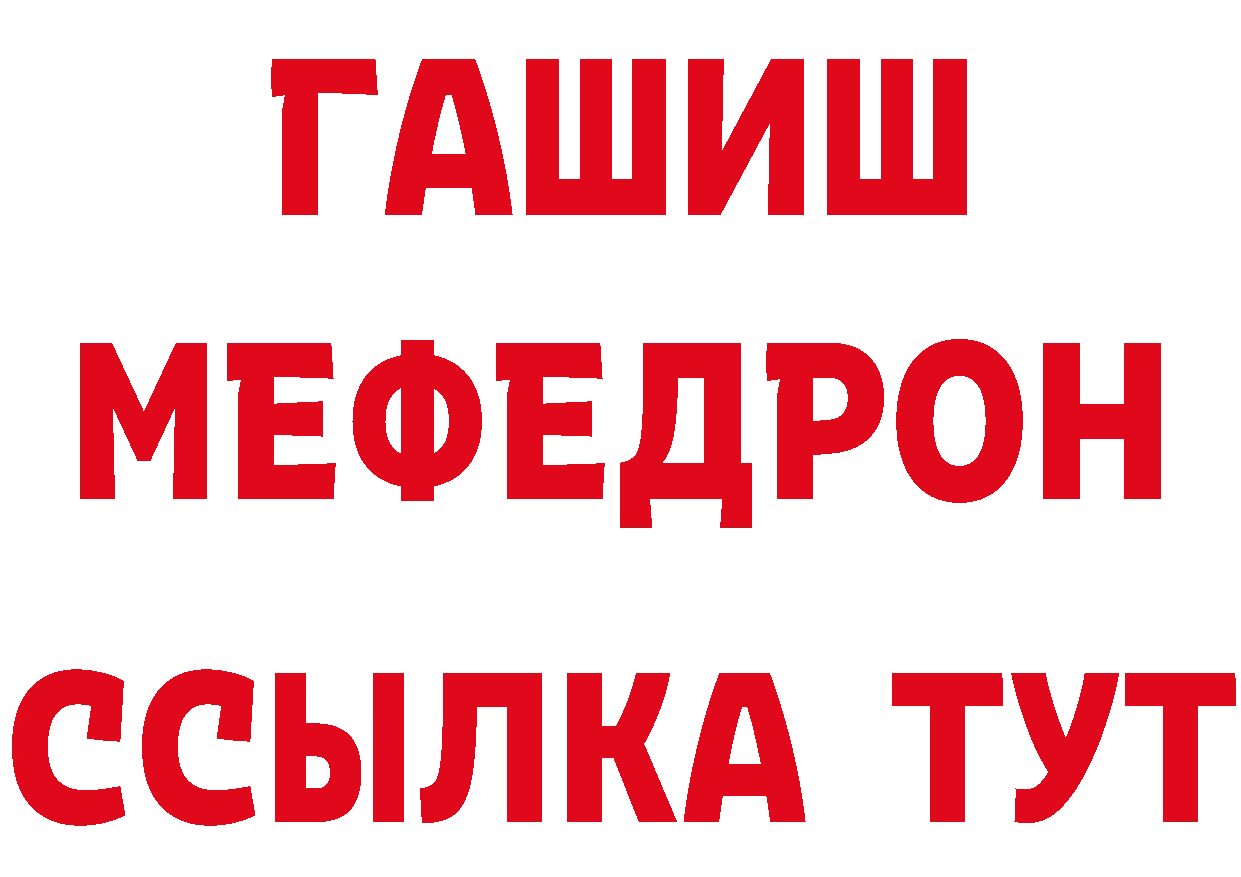 ГАШИШ
МЕФЕДРОН
ССЫЛКА ТУТ